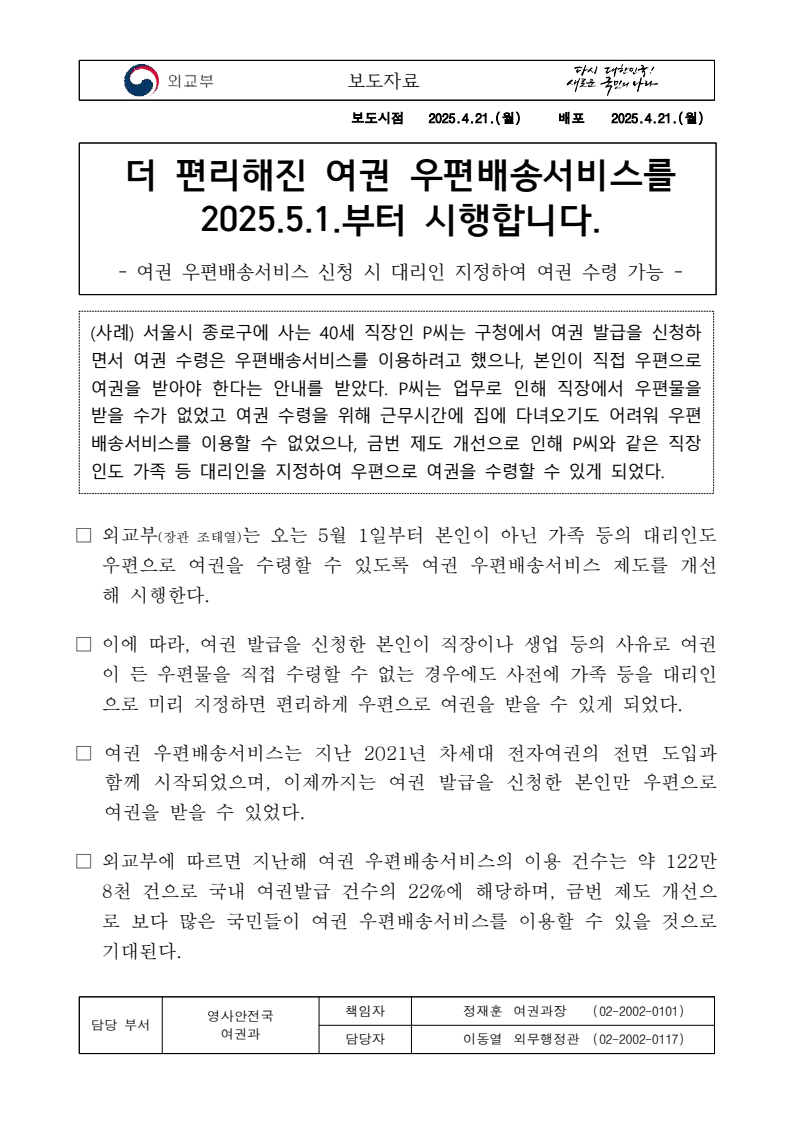 외교부 보도자료 다시 대한민국! 새로운 국민의 나라

보도시점 2025.4.21.(월) 배포 2025.4.21.(월)

더 편리해진 여권 우편배송서비스를 2025.5.1.부터 시행합니다.

- 여권 우편배송서비스 신청 시 대리인 지정하여 여권 수령 가능 -

(사례) 서울시 종로구에 사는 40세 직장인 P씨는 구청에서 여권 발급을 신청하면서 여권 수령은 우편배송서비스를 이용하려고 했으나, 본인이 직접 우편으로 여권을 받아야 한다는 안내를 받았다. P씨는 업무로 인해 직장에서 우편물을 받을 수가 없었고 여권 수령을 위해 근무시간에 집에 다녀오기도 어려워 우편배송서비스를 이용할 수 없었으나, 금번 제도 개선으로 인해 P씨와 같은 직장인도 가족 등 대리인을 지정하여 우편으로 여권을 수령할 수 있게 되었다.

□ 외교부(장관 조태열)는 오는 5월 1일부터 본인이 아닌 가족 등의 대리인도 우편으로 여권을 수령할 수 있도록 여권 우편배송서비스 제도를 개선해 시행한다.

□ 이에 따라, 여권 발급을 신청한 본인이 직장이나 생업 등의 사유로 여권이 든 우편물을 직접 수령할 수 없는 경우에도 사전에 가족 등을 대리인으로 미리 지정하면 편리하게 우편으로 여권을 받을 수 있게 되었다.

□ 여권 우편배송서비스는 지난 2021년 차세대 전자여권의 전면 도입과 함께 시작되었으며, 이제까지는 여권 발급을 신청한 본인만 우편으로 여권을 받을 수 있었다.

□ 외교부에 따르면 지난해 여권 우편배송서비스의 이용 건수는 약 122만 8천 건으로 국내 여권발급 건수의 22%에 해당하며, 금번 제도 개선으로 보다 많은 국민들이 여권 우편배송서비스를 이용할 수 있을 것으로 기대된다.

| 담당 부서 | 영사안전국 여권과 | 책임자 | 정재훈 여권과장 (02-2002-0101) |
|---|---|---|---|
| | | 담당자 | 이동열 외무행정관 (02-2002-0117) |